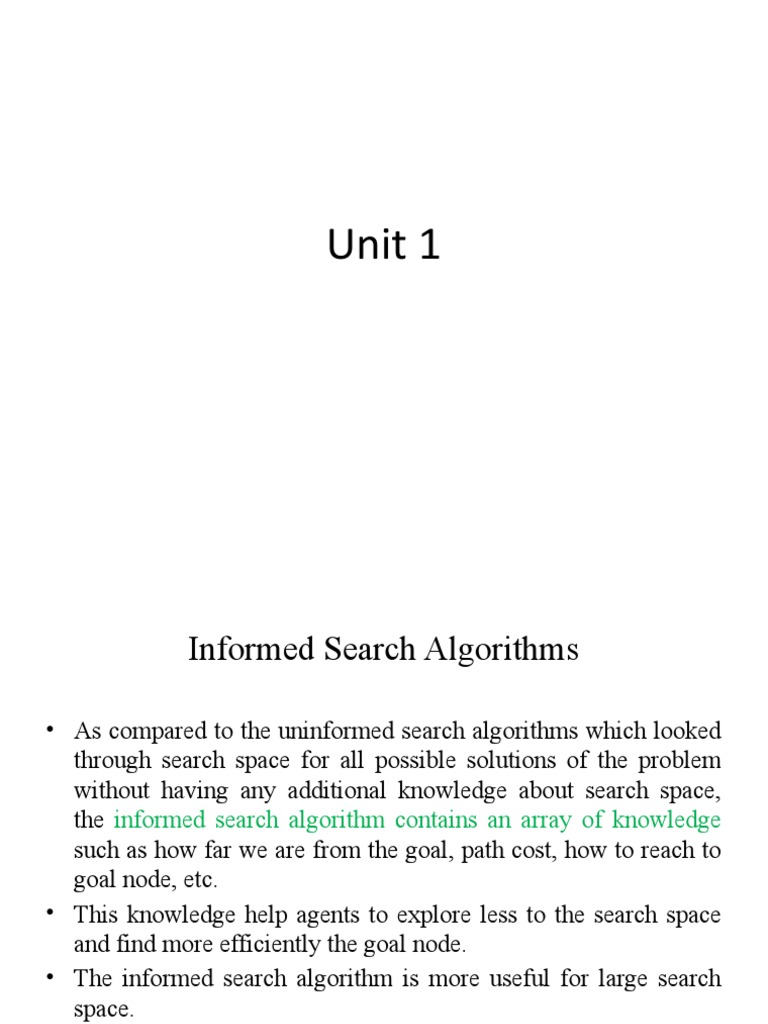 Unit 1

Informed Search Algorithms

• As compared to the uninformed search algorithms which looked through search space for all possible solutions of the problem without having any additional knowledge about search space, the informed search algorithm contains an array of knowledge such as how far we are from the goal, path cost, how to reach to goal node, etc.

• This knowledge help agents to explore less to the search space and find more efficiently the goal node.

• The informed search algorithm is more useful for large search space.